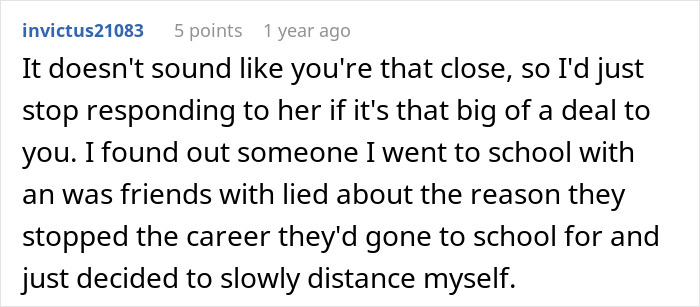 invictus21083 5 points 1 year ago

It doesn't sound like you're that close, so I'd just stop responding to her if it's that big of a deal to you. I found out someone I went to school with an was friends with lied about the reason they stopped the career they'd gone to school for and just decided to slowly distance myself.